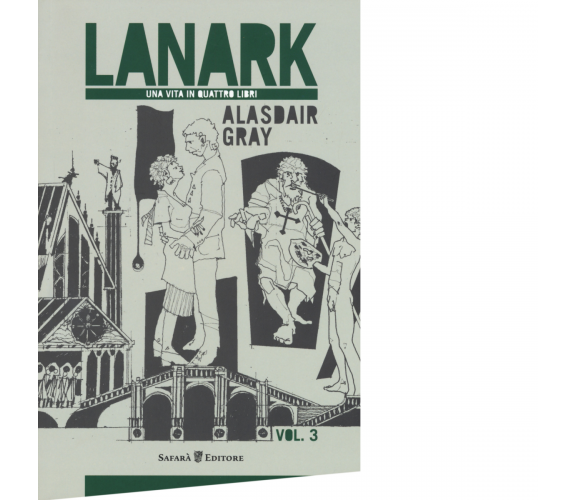 LANARK
UNA VITA IN QUATTRO LIBRI
ALASDAIR GRAY

VOL. 3

SAFARÀ EDITORE